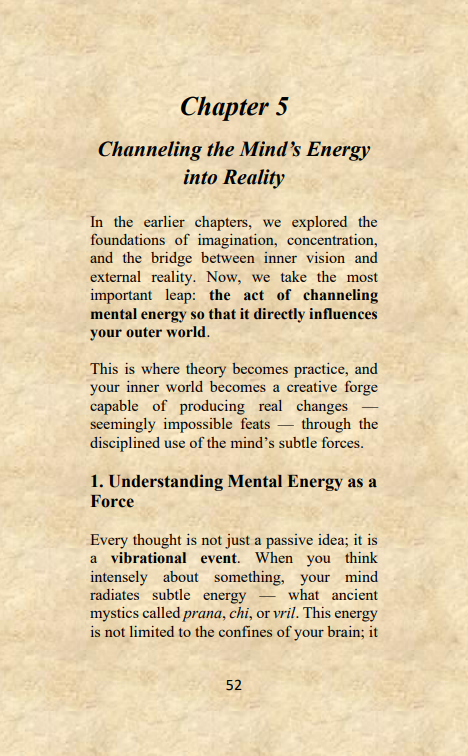 Chapter 5

Channeling the Mind's Energy into Reality

In the earlier chapters, we explored the foundations of imagination, concentration, and the bridge between inner vision and external reality. Now, we take the most important leap: the act of channeling mental energy so that it directly influences your outer world.

This is where theory becomes practice, and your inner world becomes a creative forge capable of producing real changes — seemingly impossible feats — through the disciplined use of the mind's subtle forces.

1. Understanding Mental Energy as a Force

Every thought is not just a passive idea; it is a vibrational event. When you think intensely about something, your mind radiates subtle energy — what ancient mystics called prana, chi, or vril. This energy is not limited to the confines of your brain; it

52